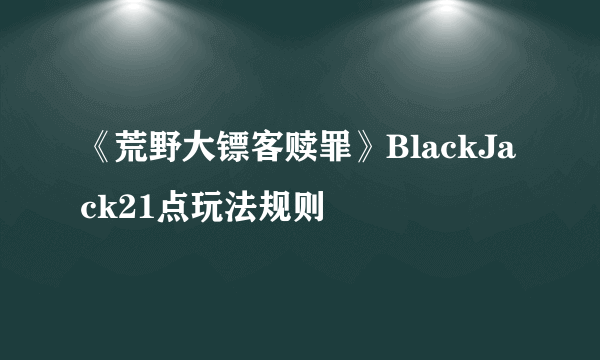 《荒野大镖客赎罪》BlackJack21点玩法规则